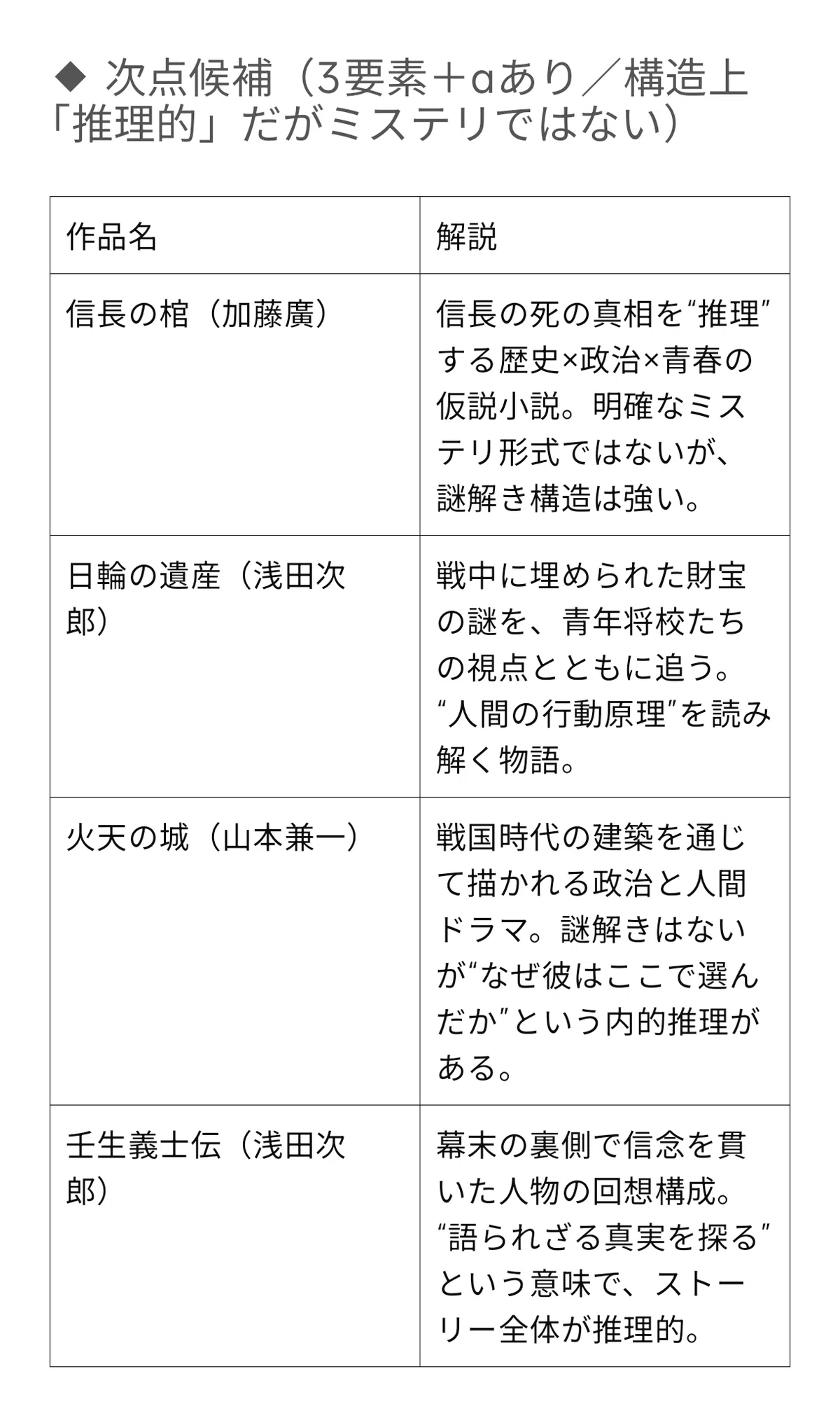 ◆ 次点候補（3要素＋αあり／構造上「推理的」だがミステリではない）

| 作品名 | 解説 |
|---|---|
| 信長の棺（加藤廣） | 信長の死の真相を“推理”する歴史×政治×青春の仮説小説。明確なミステリ形式ではないが、謎解き構造は強い。 |
| 日輪の遺産（浅田次郎） | 戦中に埋められた財宝の謎を、青年将校たちの視点とともに追う。“人間の行動原理”を読み解く物語。 |
| 火天の城（山本兼一） | 戦国時代の建築を通じて描かれる政治と人間ドラマ。謎解きはないが“なぜ彼はここで選んだか”という内的推理がある。 |
| 壬生義士伝（浅田次郎） | 幕末の裏側で信念を貫いた人物の回想構成。“語られざる真実を探る”という意味で、ストーリー全体が推理的。 |